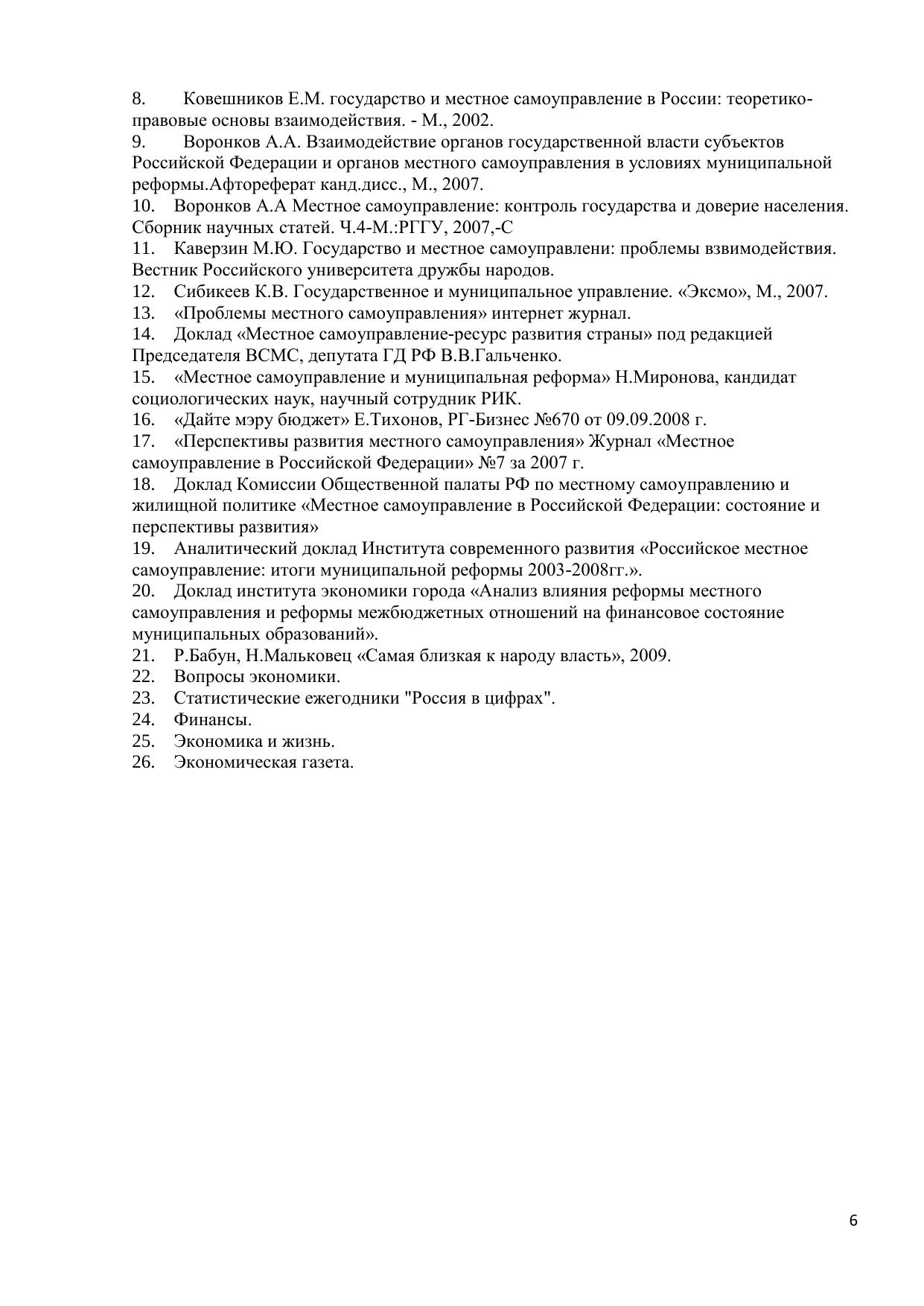 8. Ковешников Е.М. государство и местное самоуправление в России: теоретико-правовые основы взаимодействия. - М., 2002.
9. Воронков А.А. Взаимодействие органов государственной власти субъектов Российской Федерации и органов местного самоуправления в условиях муниципальной реформы.Афтореферат канд.дисс., М., 2007.
10. Воронков А.А Местное самоуправление: контроль государства и доверие населения. Сборник научных статей. Ч.4-М.:РГГУ, 2007,-С
11. Каверзин М.Ю. Государство и местное самоуправлени: проблемы взвимодействия. Вестник Российского университета дружбы народов.
12. Сибикеев К.В. Государственное и муниципальное управление. «Эксмо», М., 2007.
13. «Проблемы местного самоуправления» интернет журнал.
14. Доклад «Местное самоуправление-ресурс развития страны» под редакцией Председателя ВСМС, депутата ГД РФ В.В.Гальченко.
15. «Местное самоуправление и муниципальная реформа» Н.Миронова, кандидат социологических наук, научный сотрудник РИК.
16. «Дайте мэру бюджет» Е.Тихонов, РГ-Бизнес №670 от 09.09.2008 г.
17. «Перспективы развития местного самоуправления» Журнал «Местное самоуправление в Российской Федерации» №7 за 2007 г.
18. Доклад Комиссии Общественной палаты РФ по местному самоуправлению и жилищной политике «Местное самоуправление в Российской Федерации: состояние и перспективы развития»
19. Аналитический доклад Института современного развития «Российское местное самоуправление: итоги муниципальной реформы 2003-2008гг.».
20. Доклад института экономики города «Анализ влияния реформы местного самоуправления и реформы межбюджетных отношений на финансовое состояние муниципальных образований».
21. Р.Бабун, Н.Мальковец «Самая близкая к народу власть», 2009.
22. Вопросы экономики.
23. Статистические ежегодники "Россия в цифрах".
24. Финансы.
25. Экономика и жизнь.
26. Экономическая газета.

6